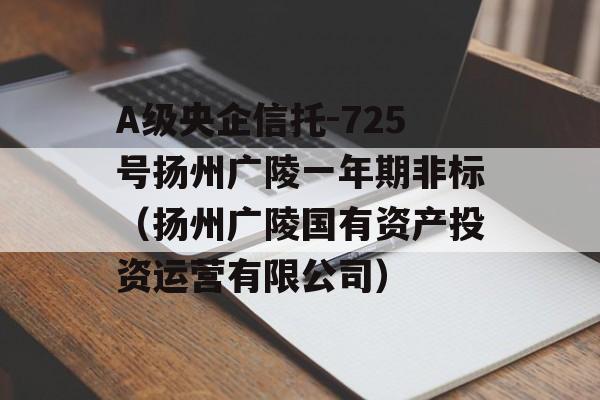 A级央企信托-725号扬州广陵一年期非标（扬州广陵国有资产投资运营有限公司）